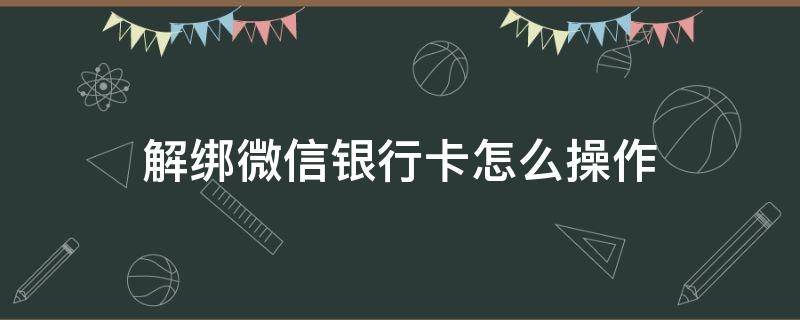 解绑微信银行卡怎么操作